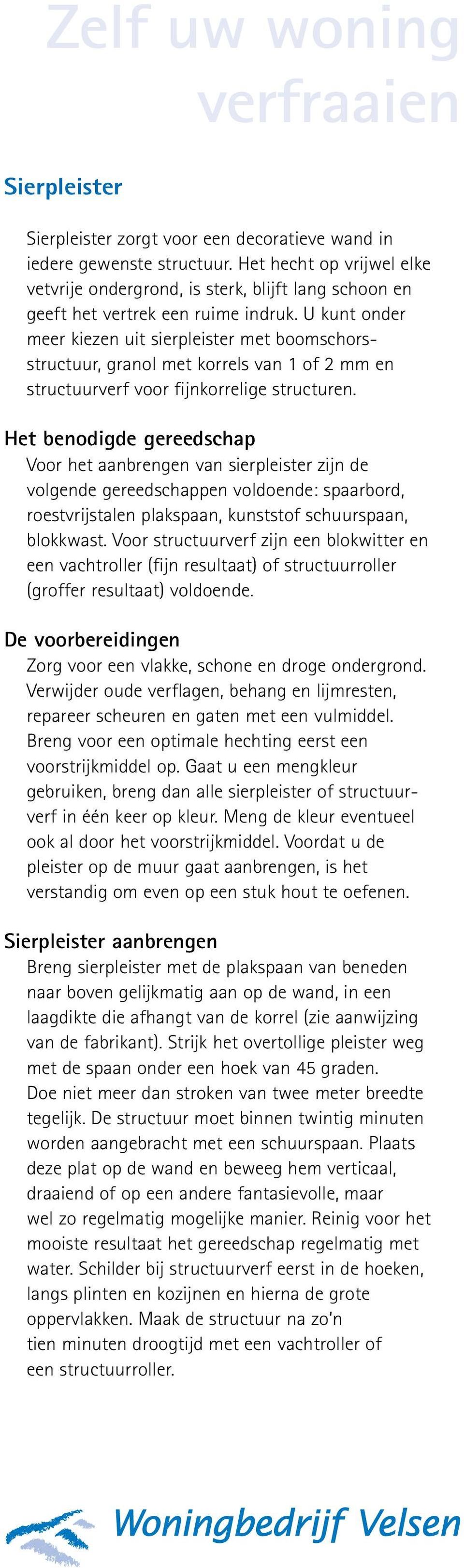 Zelf uw woning verfraaien

Sierpleister

Sierpleister zorgt voor een decoratieve wand in iedere gewenste structuur. Het hecht op vrijwel elke vetvrije ondergrond, is sterk, blijft lang schoon en geeft het vertrek een ruime indruk. U kunt onder meer kiezen uit sierpleister met boomschorsstructuur, granol met korrels van 1 of 2 mm en structuurverf voor fijnkorrelige structuren.

Het benodigde gereedschap
Voor het aanbrengen van sierpleister zijn de volgende gereedschappen voldoende: spaarbord, roestvrijstalen plakspaan, kunststof schuurspaan, blokkwast. Voor structuurverf zijn een blokwitter en een vachtroller (fijn resultaat) of structuurroller (groffer resultaat) voldoende.

De voorbereidingen
Zorg voor een vlakke, schone en droge ondergrond. Verwijder oude verflagen, behang en lijmresten, repareer scheuren en gaten met een vulmiddel. Breng voor een optimale hechting eerst een voorstrijkmiddel op. Gaat u een mengkleur gebruiken, breng dan alle sierpleister of structuurverf in één keer op kleur. Meng de kleur eventueel ook al door het voorstrijkmiddel. Voordat u de pleister op de muur gaat aanbrengen, is het verstandig om even op een stuk hout te oefenen.

Sierpleister aanbrengen
Breng sierpleister met de plakspaan van beneden naar boven gelijkmatig aan op de wand, in een laagdikte die afhangt van de korrel (zie aanwijzing van de fabrikant). Strijk het overtollige pleister weg met de spaan onder een hoek van 45 graden.
Doe niet meer dan stroken van twee meter breedte tegelijk. De structuur moet binnen twintig minuten worden aangebracht met een schuurspaan. Plaats deze plat op de wand en beweeg hem verticaal, draaiend of op een andere fantasievolle, maar wel zo regelmatig mogelijke manier. Reinig voor het mooiste resultaat het gereedschap regelmatig met water. Schilder bij structuurverf eerst in de hoeken, langs plinten en kozijnen en hierna de grote oppervlakken. Maak de structuur na zo'n tien minuten droogtijd met een vachtroller of een structuurroller.

Woningbedrijf Velsen